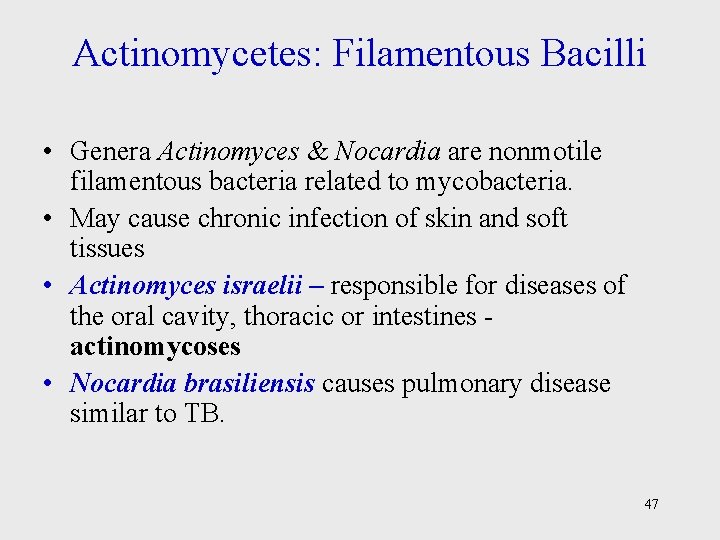 Actinomycetes: Filamentous Bacilli

• Genera Actinomyces & Nocardia are nonmotile filamentous bacteria related to mycobacteria.

• May cause chronic infection of skin and soft tissues

• Actinomyces israelii – responsible for diseases of the oral cavity, thoracic or intestines - actinomycoses

• Nocardia brasiliensis causes pulmonary disease similar to TB.

47